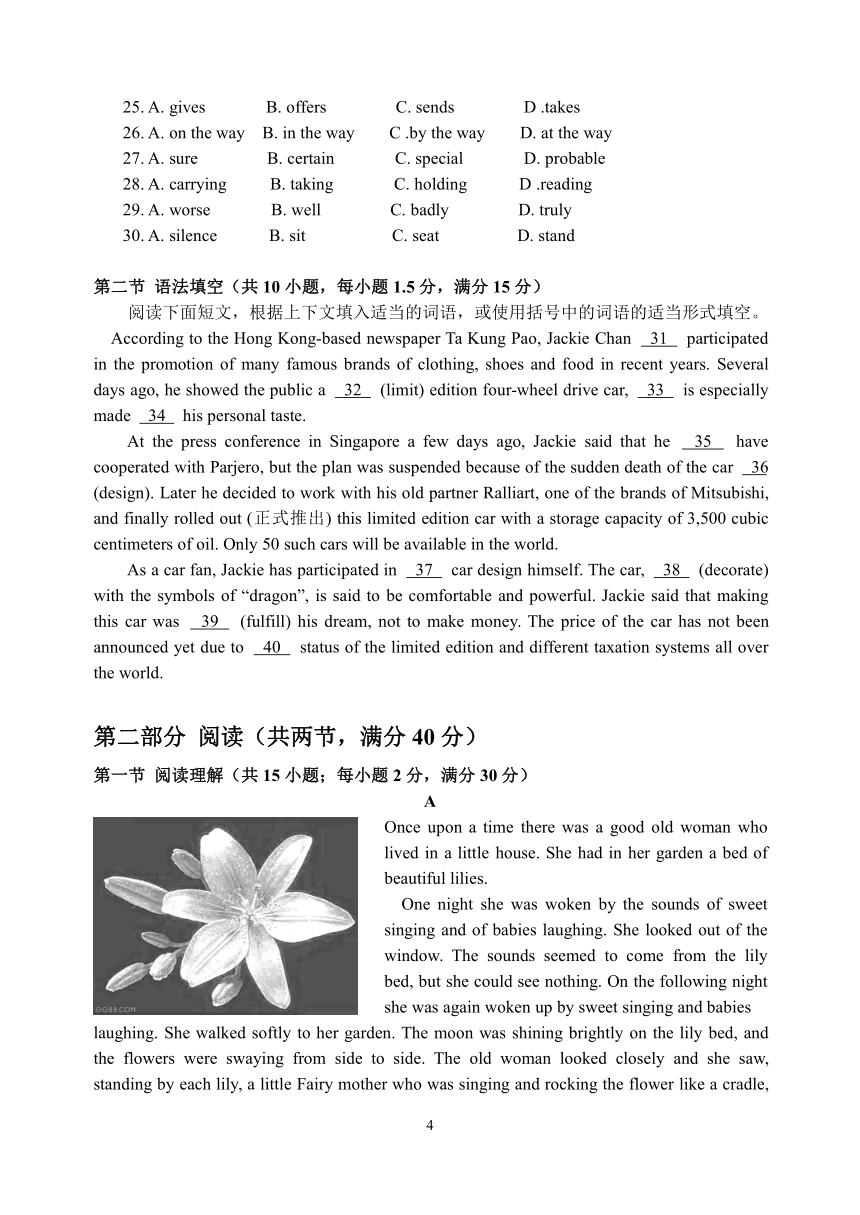 25. A. gives B. offers C. sends D .takes
26. A. on the way B. in the way C .by the way D. at the way
27. A. sure B. certain C. special D. probable
28. A. carrying B. taking C. holding D .reading
29. A. worse B. well C. badly D. truly
30. A. silence B. sit C. seat D. stand

第二节 语法填空（共 10 小题，每小题 1.5 分，满分 15 分）
阅读下面短文，根据上下文填入适当的词语，或使用括号中的词语的适当形式填空。

According to the Hong Kong-based newspaper Ta Kung Pao, Jackie Chan 31 participated in the promotion of many famous brands of clothing, shoes and food in recent years. Several days ago, he showed the public a 32 (limit) edition four-wheel drive car, 33 is especially made 34 his personal taste.

At the press conference in Singapore a few days ago, Jackie said that he 35 have cooperated with Parjero, but the plan was suspended because of the sudden death of the car 36 (design). Later he decided to work with his old partner Ralliart, one of the brands of Mitsubishi, and finally rolled out (正式推出) this limited edition car with a storage capacity of 3,500 cubic centimeters of oil. Only 50 such cars will be available in the world.

As a car fan, Jackie has participated in 37 car design himself. The car, 38 (decorate) with the symbols of “dragon”, is said to be comfortable and powerful. Jackie said that making this car was 39 (fulfill) his dream, not to make money. The price of the car has not been announced yet due to 40 status of the limited edition and different taxation systems all over the world.

第二部分 阅读（共两节，满分 40 分）
第一节 阅读理解（共 15 小题；每小题 2 分，满分 30 分）
A

GG88.COM

Once upon a time there was a good old woman who lived in a little house. She had in her garden a bed of beautiful lilies.

One night she was woken by the sounds of sweet singing and of babies laughing. She looked out of the window. The sounds seemed to come from the lily bed, but she could see nothing. On the following night she was again woken up by sweet singing and babies laughing. She walked softly to her garden. The moon was shining brightly on the lily bed, and the flowers were swaying from side to side. The old woman looked closely and she saw, standing by each lily, a little Fairy mother who was singing and rocking the flower like a cradle,

4